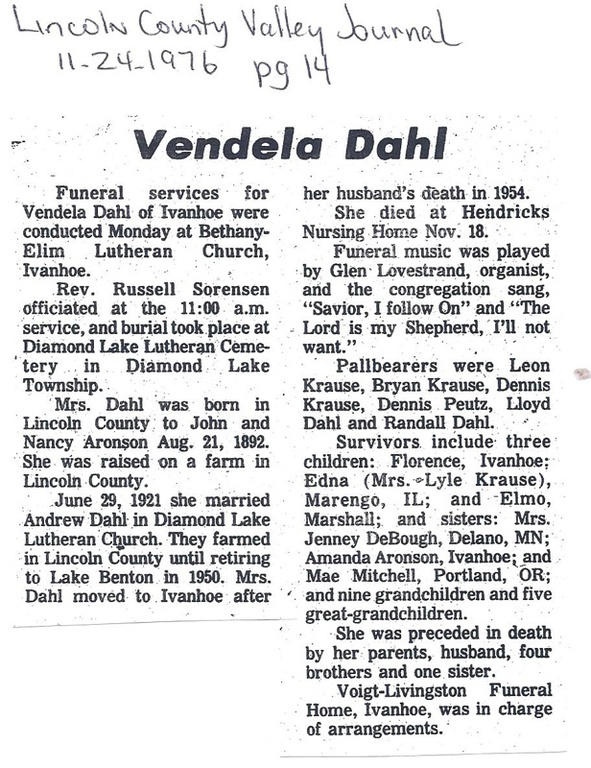 Lincoln County Valley Journal
11-24-1976 pg 14

Vendela Dahl

Funeral services for Vendela Dahl of Ivanhoe were conducted Monday at Bethany-Elim Lutheran Church, Ivanhoe.

Rev. Russell Sorensen officiated at the 11:00 a.m. service, and burial took place at Diamond Lake Lutheran Cemetery in Diamond Lake Township.

Mrs. Dahl was born in Lincoln County to John and Nancy Aronson Aug. 21, 1892. She was raised on a farm in Lincoln County.

June 29, 1921 she married Andrew Dahl in Diamond Lake Lutheran Church. They farmed in Lincoln County until retiring to Lake Benton in 1950. Mrs. Dahl moved to Ivanhoe after her husband's death in 1954.

She died at Hendricks Nursing Home Nov. 18.

Funeral music was played by Glen Lovestrand, organist, and the congregation sang, "Savior, I follow On" and "The Lord is my Shepherd, I'll not want."

Pallbearers were Leon Krause, Bryan Krause, Dennis Krause, Dennis Peutz, Lloyd Dahl and Randall Dahl.

Survivors include three children: Florence, Ivanhoe; Edna (Mrs. Lyle Krause), Marengo, IL; and Elmo, Marshall; and sisters: Mrs. Jenney DeBough, Delano, MN; Amanda Aronson, Ivanhoe; and Mae Mitchell, Portland, OR; and nine grandchildren and five great-grandchildren.

She was preceded in death by her parents, husband, four brothers and one sister.

Voigt-Livingston Funeral Home, Ivanhoe, was in charge of arrangements.